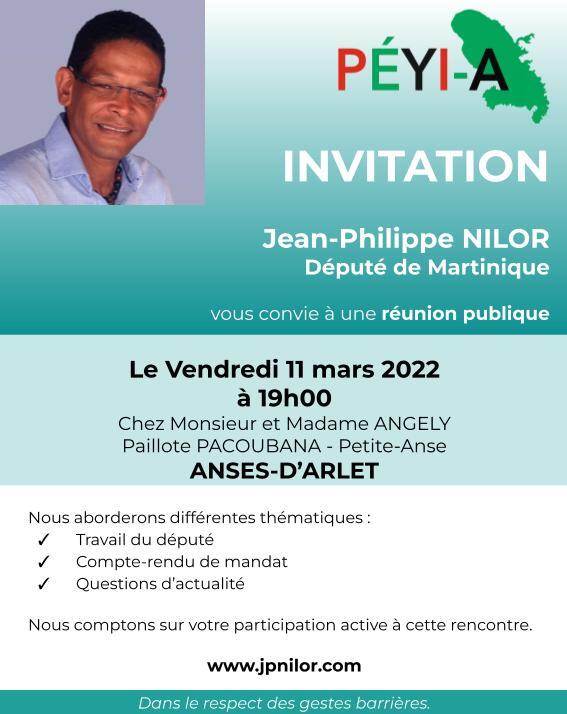 PÉYI-A

INVITATION

Jean-Philippe NILOR
Député de Martinique

vous convie à une réunion publique

Le Vendredi 11 mars 2022
à 19h00
Chez Monsieur et Madame ANGELY
Paillote PACOUBANA - Petite-Anse
ANSES-D'ARLET

Nous aborderons différentes thématiques :
✓ Travail du député
✓ Compte-rendu de mandat
✓ Questions d'actualité

Nous comptons sur votre participation active à cette rencontre.

www.jpnilor.com

Dans le respect des gestes barrières.